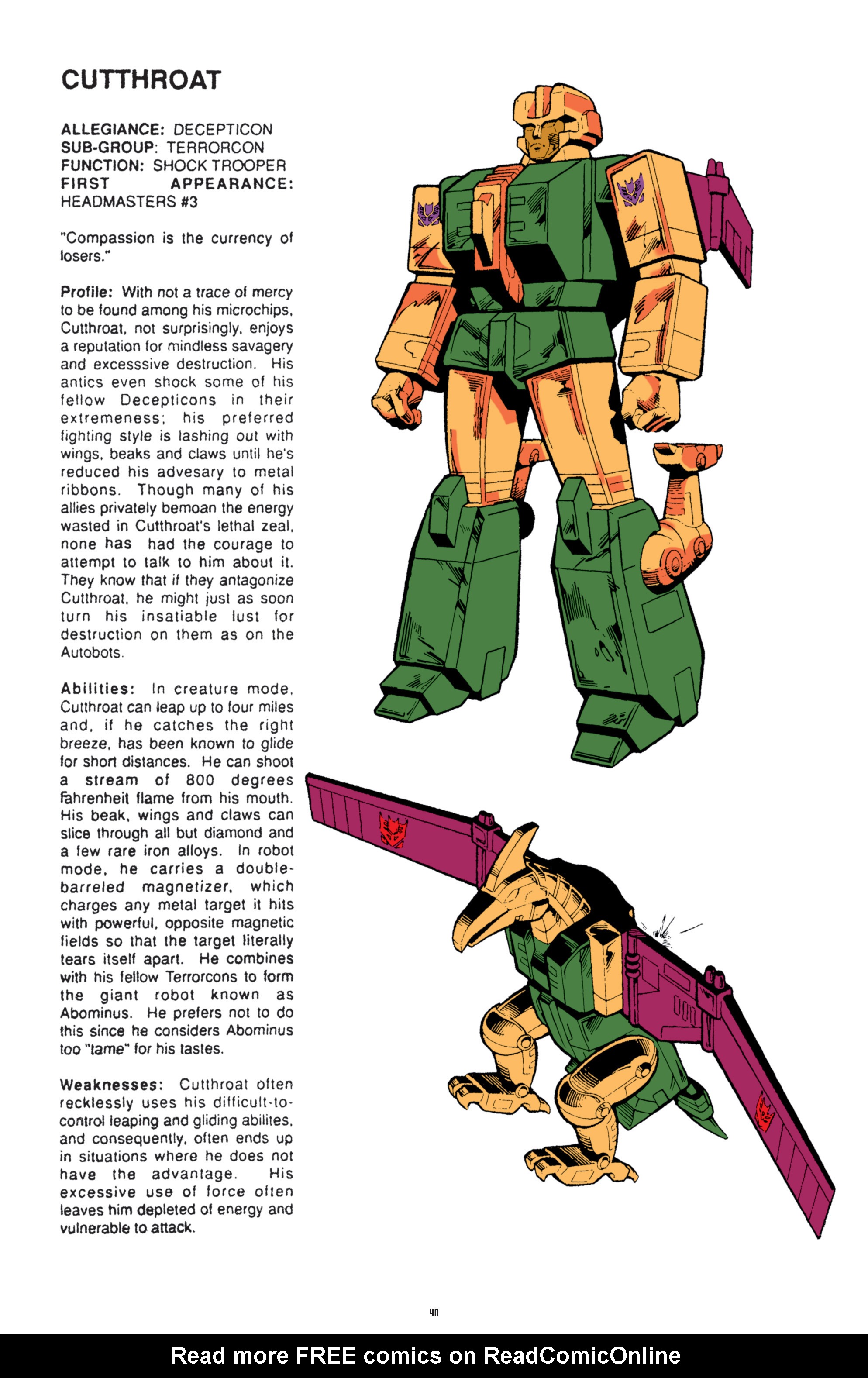 CUTTHROAT

ALLEGIANCE: DECEPTICON
SUB-GROUP: TERRORCON
FUNCTION: SHOCK TROOPER
FIRST APPEARANCE: HEADMASTERS #3

"Compassion is the currency of losers."

Profile: With not a trace of mercy to be found among his microchips, Cutthroat, not surprisingly, enjoys a reputation for mindless savagery and excesssive destruction. His antics even shock some of his fellow Decepticons in their extremeness; his preferred fighting style is lashing out with wings, beaks and claws until he's reduced his advesary to metal ribbons. Though many of his allies privately bemoan the energy wasted in Cutthroat's lethal zeal, none has had the courage to attempt to talk to him about it. They know that if they antagonize Cutthroat, he might just as soon turn his insatiable lust for destruction on them as on the Autobots.

Abilities: In creature mode, Cutthroat can leap up to four miles and, if he catches the right breeze, has been known to glide for short distances. He can shoot a stream of 800 degrees Fahrenheit flame from his mouth. His beak, wings and claws can slice through all but diamond and a few rare iron alloys. In robot mode, he carries a double-barreled magnetizer, which charges any metal target it hits with powerful, opposite magnetic fields so that the target literally tears itself apart. He combines with his fellow Terrorcons to form the giant robot known as Abominus. He prefers not to do this since he considers Abominus too "tame" for his tastes.

Weaknesses: Cutthroat often recklessly uses his difficult-to-control leaping and gliding abilites, and consequently, often ends up in situations where he does not have the advantage. His excessive use of force often leaves him depleted of energy and vulnerable to attack.

40

Read more FREE comics on ReadComicOnline